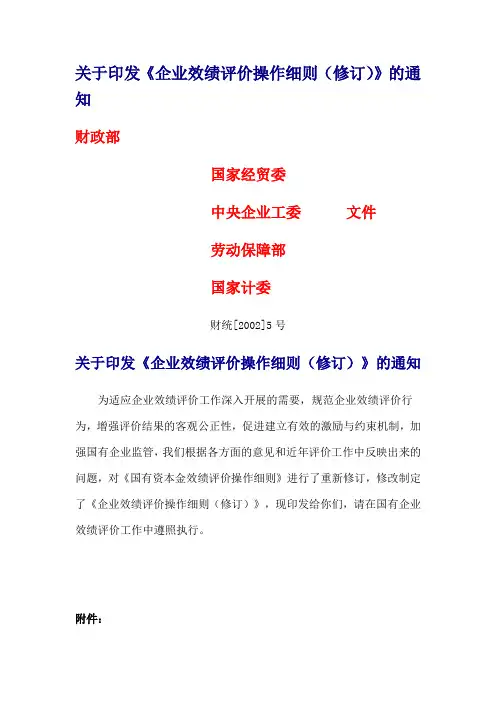 关于印发《企业效绩评价操作细则（修订）》的通知

财政部

国家经贸委

中央企业工委　　文件

劳动保障部

国家计委

财统[2002]5 号

关于印发《企业效绩评价操作细则（修订）》的通知

为适应企业效绩评价工作深入开展的需要，规范企业效绩评价行为，增强评价结果的客观公正性，促进建立有效的激励与约束机制，加强国有企业监管，我们根据各方面的意见和近年评价工作中反映出来的问题，对《国有资本金效绩评价操作细则》进行了重新修订，修改制定了《企业效绩评价操作细则（修订）》，现印发给你们，请在国有企业效绩评价工作中遵照执行。

附件：